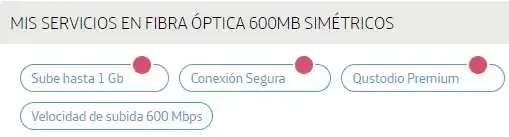 MIS SERVICIOS EN FIBRA ÓPTICA 600MB SIMÉTRICOS

Sube hasta 1 Gb

Conexión Segura

Qustodio Premium

Velocidad de subida 600 Mbps